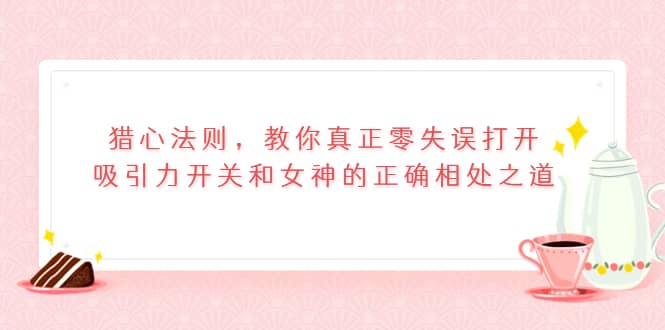 猎心法则，教你真正零失误打开吸引力开关和女神的正确相处之道